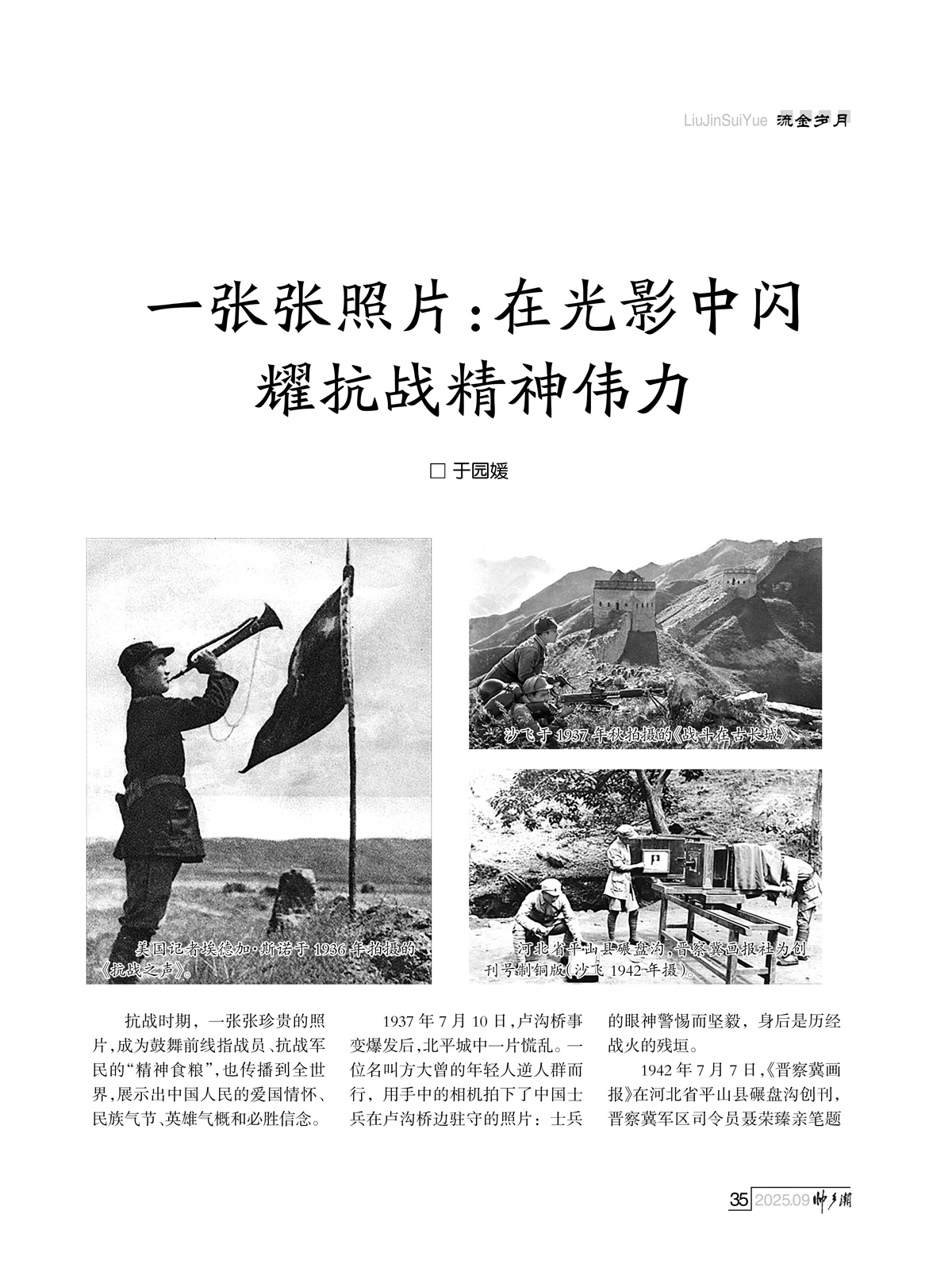 LiuJinSuiYue 流金岁月

一张张照片：在光影中闪耀抗战精神伟力

□ 于园媛

美国记者埃德加·斯诺于 1936 年拍摄的《抗战之声》。

沙飞于 1937 年秋拍摄的《战斗在古长城》

河北省平山县碾盘沟，晋察冀画报社为创刊号制铜版（沙飞 1942 年摄）。

抗战时期，一张张珍贵的照片，成为鼓舞前线指战员、抗战军民的“精神食粮”，也传播到全世界，展示出中国人民的爱国情怀、民族气节、英雄气概和必胜信念。

1937 年 7 月 10 日，卢沟桥事变爆发后，北平城中一片慌乱。一位名叫方大曾的年轻人逆人群而行，用手中的相机拍下了中国士兵在卢沟桥边驻守的照片：士兵的眼神警惕而坚毅，身后是历经战火的残垣。

1942 年 7 月 7 日，《晋察冀画报》在河北省平山县碾盘沟创刊，晋察冀军区司令员聂荣臻亲笔题

35 2025.09 帅乡潮